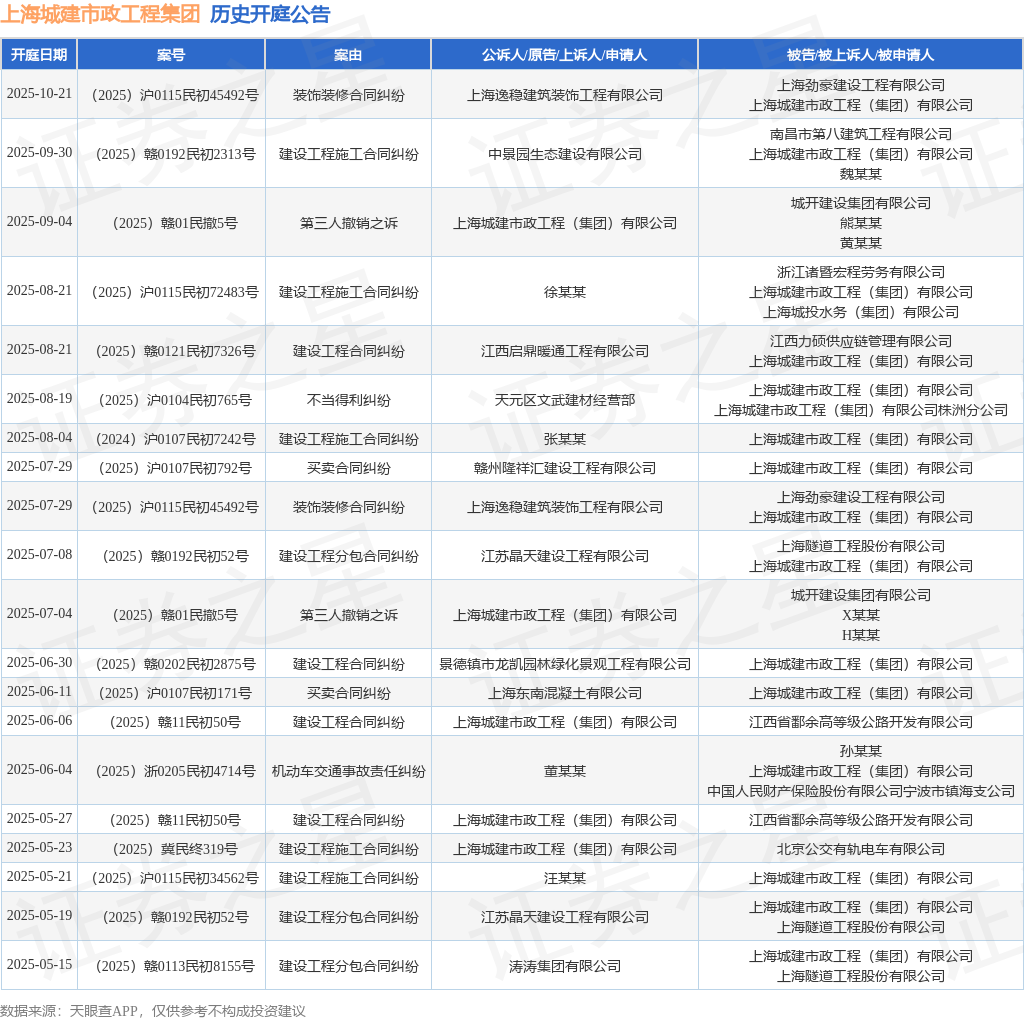 上海城建市政工程集团 历史开庭公告

| 开庭日期 | 案号 | 案由 | 公诉人/原告/上诉人/申请人 | 被告/被上诉人/被申请人 |
|---|---|---|---|---|
| 2025-10-21 | （2025）沪0115民初45492号 | 装饰装修合同纠纷 | 上海逸稳建筑装饰工程有限公司 | 上海劲豪建设工程有限公司 上海城建市政工程（集团）有限公司 |
| 2025-09-30 | （2025）赣0192民初2313号 | 建设工程施工合同纠纷 | 中景园生态建设有限公司 | 南昌市第八建筑工程有限公司 上海城建市政工程（集团）有限公司 魏某某 |
| 2025-09-04 | （2025）赣01民撤5号 | 第三人撤销之诉 | 上海城建市政工程（集团）有限公司 | 城开建设集团有限公司 熊某某 黄某某 |
| 2025-08-21 | （2025）沪0115民初72483号 | 建设工程施工合同纠纷 | 徐某某 | 浙江诸暨宏程劳务有限公司 上海城建市政工程（集团）有限公司 上海城投水务（集团）有限公司 |
| 2025-08-21 | （2025）赣0121民初7326号 | 建设工程合同纠纷 | 江西启鼎暖通工程有限公司 | 江西力硕供应链管理有限公司 上海城建市政工程（集团）有限公司 |
| 2025-08-19 | （2025）沪0104民初765号 | 不当得利纠纷 | 天元区文武建材经营部 | 上海城建市政工程（集团）有限公司 上海城建市政工程（集团）有限公司株洲分公司 |
| 2025-08-04 | （2024）沪0107民初7242号 | 建设工程施工合同纠纷 | 张某某 | 上海城建市政工程（集团）有限公司 |
| 2025-07-29 | （2025）沪0107民初792号 | 买卖合同纠纷 | 赣州隆祥汇建设工程有限公司 | 上海城建市政工程（集团）有限公司 |
| 2025-07-29 | （2025）沪0115民初45492号 | 装饰装修合同纠纷 | 上海逸稳建筑装饰工程有限公司 | 上海劲豪建设工程有限公司 上海城建市政工程（集团）有限公司 |
| 2025-07-08 | （2025）赣0192民初52号 | 建设工程分包合同纠纷 | 江苏晶天建设工程有限公司 | 上海隧道工程股份有限公司 上海城建市政工程（集团）有限公司 |
| 2025-07-04 | （2025）赣01民撤5号 | 第三人撤销之诉 | 上海城建市政工程（集团）有限公司 | 城开建设集团有限公司 X某某 H某某 |
| 2025-06-30 | （2025）赣0202民初2875号 | 建设工程合同纠纷 | 景德镇市龙凯园林绿化景观工程有限公司 | 上海城建市政工程（集团）有限公司 |
| 2025-06-11 | （2025）沪0107民初171号 | 买卖合同纠纷 | 上海东南混凝土有限公司 | 上海城建市政工程（集团）有限公司 |
| 2025-06-06 | （2025）赣11民初50号 | 建设工程合同纠纷 | 上海城建市政工程（集团）有限公司 | 江西省鄱余高等级公路开发有限公司 |
| 2025-06-04 | （2025）浙0205民初4714号 | 机动车交通事故责任纠纷 | 董某某 | 孙某某 上海城建市政工程（集团）有限公司 中国人民财产保险股份有限公司宁波市镇海支公司 |
| 2025-05-27 | （2025）赣11民初50号 | 建设工程合同纠纷 | 上海城建市政工程（集团）有限公司 | 江西省鄱余高等级公路开发有限公司 |
| 2025-05-23 | （2025）冀民终319号 | 建设工程施工合同纠纷 | 上海城建市政工程（集团）有限公司 | 北京公交有轨电车有限公司 |
| 2025-05-21 | （2025）沪0115民初34562号 | 建设工程施工合同纠纷 | 汪某某 | 上海城建市政工程（集团）有限公司 |
| 2025-05-19 | （2025）赣0192民初52号 | 建设工程分包合同纠纷 | 江苏晶天建设工程有限公司 | 上海城建市政工程（集团）有限公司 上海隧道工程股份有限公司 |
| 2025-05-15 | （2025）赣0113民初8155号 | 建设工程分包合同纠纷 | 涛涛集团有限公司 | 上海城建市政工程（集团）有限公司 上海隧道工程股份有限公司 |

数据来源：天眼查APP，仅供参考不构成投资建议